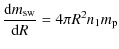 $\frac{\mathrm{d}m_{\mathrm{sw}}}{\mathrm{d}R} = 4\pi R^2 n_1 m_{\mathrm{p}}$